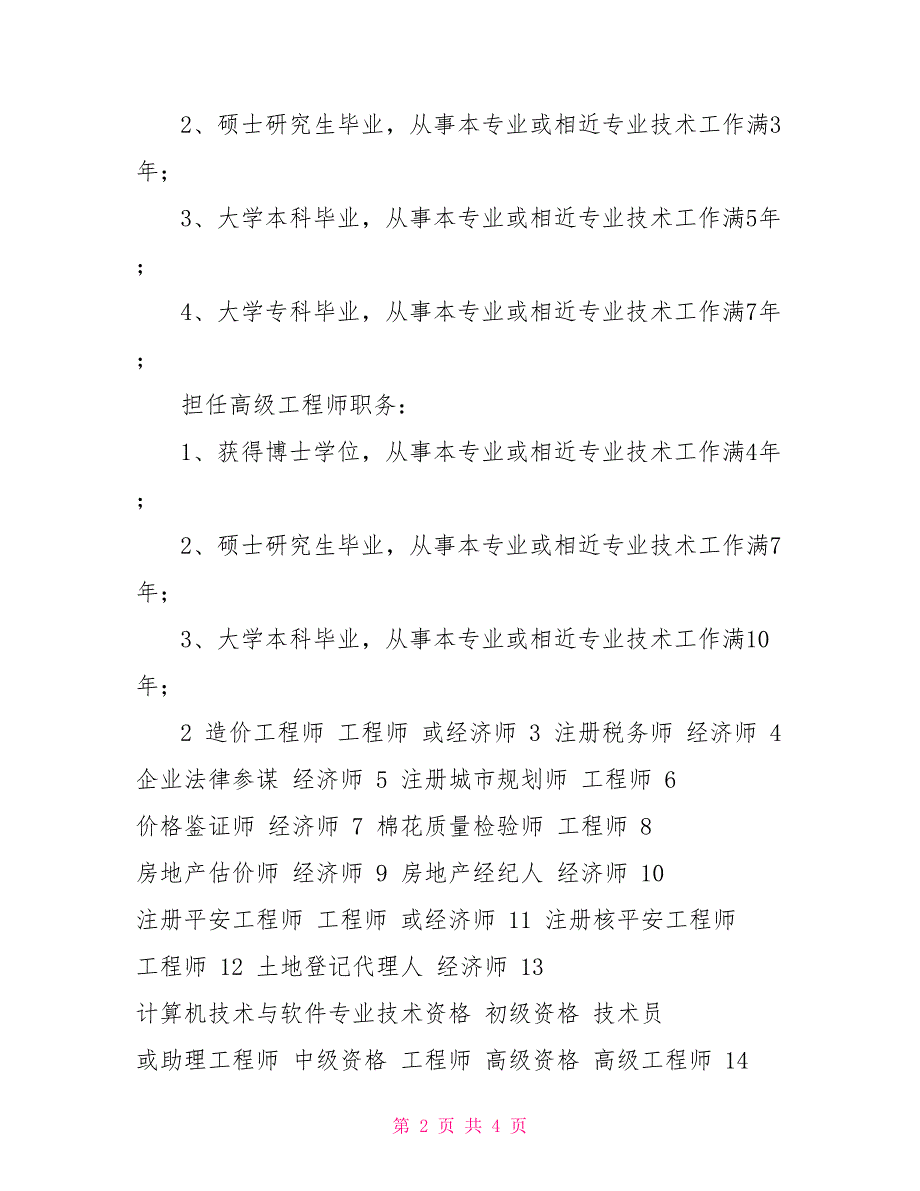 2、硕士研究生毕业，从事本专业或相近专业技术工作满3年；

3、大学本科毕业，从事本专业或相近专业技术工作满5年；

4、大学专科毕业，从事本专业或相近专业技术工作满7年；

担任高级工程师职务：

1、获得博士学位，从事本专业或相近专业技术工作满4年；

2、硕士研究生毕业，从事本专业或相近专业技术工作满7年；

3、大学本科毕业，从事本专业或相近专业技术工作满10年；

2 造价工程师 工程师 或经济师 3 注册税务师 经济师 4 企业法律参谋 经济师 5 注册城市规划师 工程师 6 价格鉴证师 经济师 7 棉花质量检验师 工程师 8 房地产估价师 经济师 9 房地产经纪人 经济师 10 注册平安工程师 工程师 或经济师 11 注册核平安工程师 工程师 12 土地登记代理人 经济师 13 计算机技术与软件专业技术资格 初级资格 技术员 或助理工程师 中级资格 工程师 高级资格 高级工程师 14

第 2 页 共 4 页